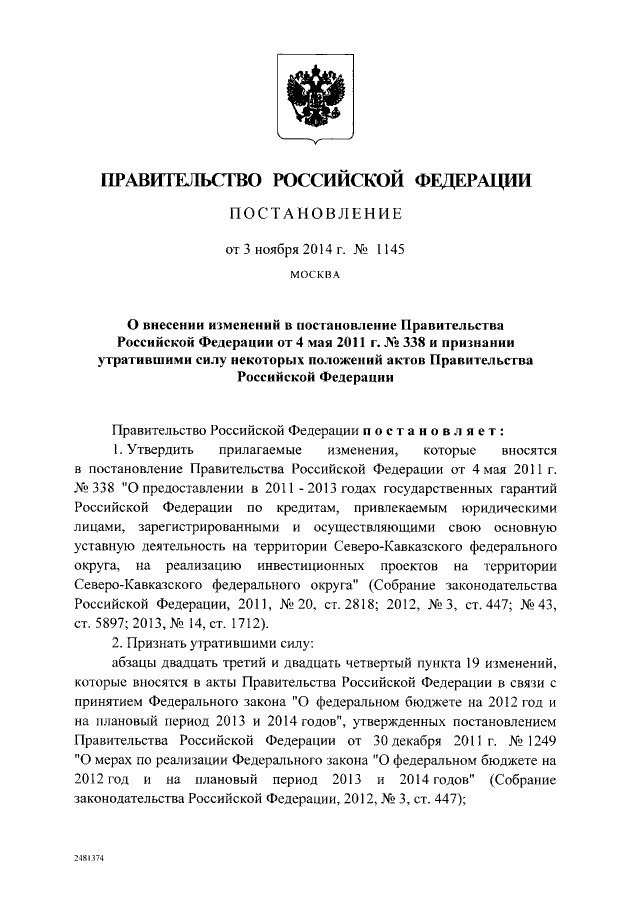 ПРАВИТЕЛЬСТВО РОССИЙСКОЙ ФЕДЕРАЦИИ

ПОСТАНОВЛЕНИЕ

от 3 ноября 2014 г. № 1145

МОСКВА

О внесении изменений в постановление Правительства Российской Федерации от 4 мая 2011 г. № 338 и признании утратившими силу некоторых положений актов Правительства Российской Федерации

Правительство Российской Федерации постановляет:

1. Утвердить прилагаемые изменения, которые вносятся в постановление Правительства Российской Федерации от 4 мая 2011 г. № 338 "О предоставлении в 2011 - 2013 годах государственных гарантий Российской Федерации по кредитам, привлекаемым юридическими лицами, зарегистрированными и осуществляющими свою основную уставную деятельность на территории Северо-Кавказского федерального округа, на реализацию инвестиционных проектов на территории Северо-Кавказского федерального округа" (Собрание законодательства Российской Федерации, 2011, № 20, ст. 2818; 2012, № 3, ст. 447; № 43, ст. 5897; 2013, № 14, ст. 1712).

2. Признать утратившими силу:

абзацы двадцать третий и двадцать четвертый пункта 19 изменений, которые вносятся в акты Правительства Российской Федерации в связи с принятием Федерального закона "О федеральном бюджете на 2012 год и на плановый период 2013 и 2014 годов", утвержденных постановлением Правительства Российской Федерации от 30 декабря 2011 г. № 1249 "О мерах по реализации Федерального закона "О федеральном бюджете на 2012 год и на плановый период 2013 и 2014 годов" (Собрание законодательства Российской Федерации, 2012, № 3, ст. 447);

2481374